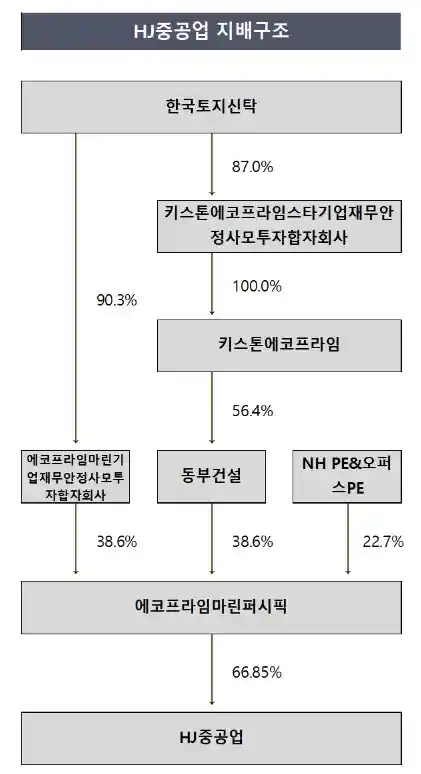 HJ중공업 지배구조

한국토지신탁

87.0%

키스톤에코프라임스타기업재무안정사모투자합자회사

90.3%

100.0%

키스톤에코프라임

56.4%

에코프라임마린기업재무안정사모투자합자회사

동부건설

NH PE&오퍼스PE

38.6%

38.6%

22.7%

에코프라임마린퍼시픽

66.85%

HJ중공업